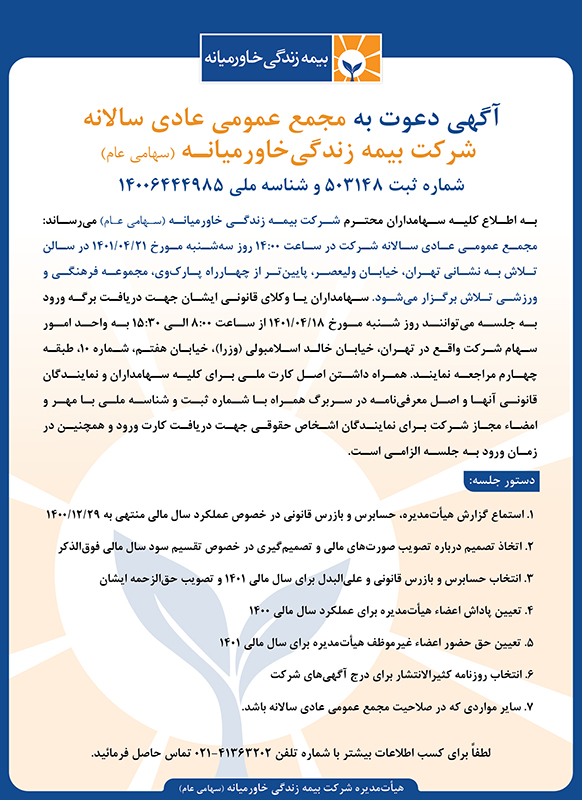 بیمه زندگی خاورمیانه

آگهی دعوت به مجمع عمومی عادی سالانه
شرکت بیمه زندگی‌خاورمیانه (سهامی عام)
شماره ثبت ۵۰۳۱۴۸ و شناسه ملی ۱۴۰۰۶۴۴۴۹۸۵

به اطلاع کلیه سهامداران محترم شرکت بیمه زندگی خاورمیانه (سهامی عام) می‌رساند: مجمع عمومی عادی سالانه شرکت در ساعت ۱۴:۰۰ روز سه‌شنبه مورخ ۱۴۰۱/۰۴/۲۱ در سالن تلاش به نشانی تهران، خیابان ولیعصر، پایین‌تر از چهارراه پارک‌وی، مجموعه فرهنگی و ورزشی تلاش برگزار می‌شود. سهامداران یا وکلای قانونی ایشان جهت دریافت برگه ورود به جلسه می‌توانند روز شنبه مورخ ۱۴۰۱/۰۴/۱۸ از ساعت ۸:۰۰ الی ۱۵:۳۰ به واحد امور سهام شرکت واقع در تهران، خیابان خالد اسلامبولی (وزرا)، خیابان هفتم، شماره ۱۰، طبقه چهارم مراجعه نمایند. همراه داشتن اصل کارت ملی برای کلیه سهامداران و نمایندگان قانونی آنها و اصل معرفی‌نامه در سربرگ همراه با شماره ثبت و شناسه ملی با مهر و امضاء مجاز شرکت برای نمایندگان اشخاص حقوقی جهت دریافت کارت ورود و همچنین در زمان ورود به جلسه الزامی است.

دستور جلسه:

۱. استماع گزارش هیأت‌مدیره، حسابرس و بازرس قانونی در خصوص عملکرد سال مالی منتهی به ۱۴۰۰/۱۲/۲۹
۲. اتخاذ تصمیم درباره تصویب صورت‌های مالی و تصمیم‌گیری در خصوص تقسیم سود سال مالی فوق‌الذکر
۳. انتخاب حسابرس و بازرس قانونی و علی‌البدل برای سال مالی ۱۴۰۱ و تصویب حق‌الزحمه ایشان
۴. تعیین پاداش اعضاء هیأت‌مدیره برای عملکرد سال مالی ۱۴۰۰
۵. تعیین حق حضور اعضاء غیرموظف هیأت‌مدیره برای سال مالی ۱۴۰۱
۶. انتخاب روزنامه کثیرالانتشار برای درج آگهی‌های شرکت
۷. سایر مواردی که در صلاحیت مجمع عمومی عادی سالانه باشد.

لطفاً برای کسب اطلاعات بیشتر با شماره تلفن ۴۱۳۶۳۲۰۲-۰۲۱ تماس حاصل فرمائید.

هیأت‌مدیره شرکت بیمه زندگی خاورمیانه (سهامی عام)